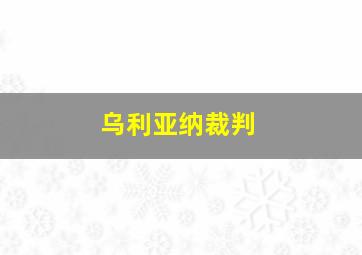 乌利亚纳裁判